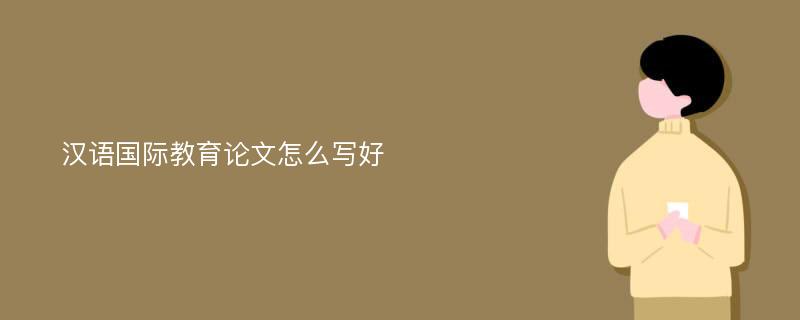 汉语国际教育论文怎么写好